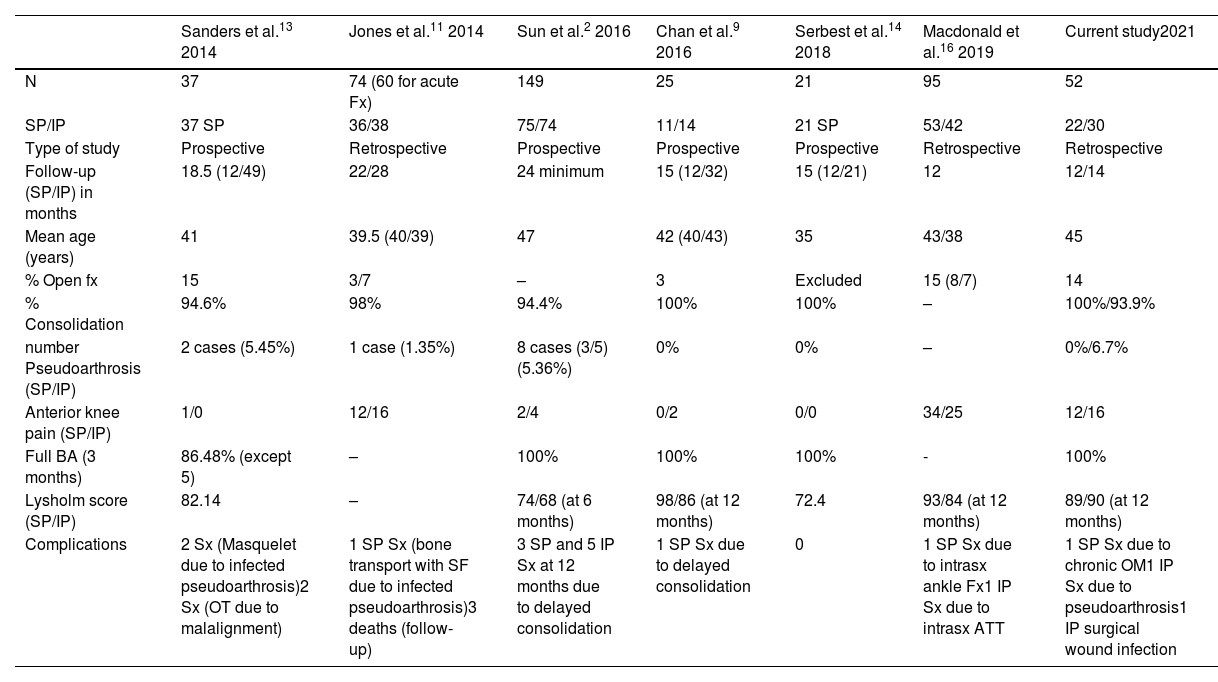 | | Sanders et al.$^{13}$ 2014 | Jones et al.$^{11}$ 2014 | Sun et al.$^{2}$ 2016 | Chan et al.$^{9}$ 2016 | Serbest et al.$^{14}$ 2018 | Macdonald et al.$^{16}$ 2019 | Current study2021 |
|---|---|---|---|---|---|---|---|
| N | 37 | 74 (60 for acute Fx) | 149 | 25 | 21 | 95 | 52 |
| SP/IP | 37 SP | 36/38 | 75/74 | 11/14 | 21 SP | 53/42 | 22/30 |
| Type of study | Prospective | Retrospective | Prospective | Prospective | Prospective | Retrospective | Retrospective |
| Follow-up (SP/IP) in months | 18.5 (12/49) | 22/28 | 24 minimum | 15 (12/32) | 15 (12/21) | 12 | 12/14 |
| Mean age (years) | 41 | 39.5 (40/39) | 47 | 42 (40/43) | 35 | 43/38 | 45 |
| % Open fx | 15 | 3/7 | – | 3 | Excluded | 15 (8/7) | 14 |
| % Consolidation | 94.6% | 98% | 94.4% | 100% | 100% | – | 100%/93.9% |
| number Pseudoarthrosis (SP/IP) | 2 cases (5.45%) | 1 case (1.35%) | 8 cases (3/5) (5.36%) | 0% | 0% | – | 0%/6.7% |
| Anterior knee pain (SP/IP) | 1/0 | 12/16 | 2/4 | 0/2 | 0/0 | 34/25 | 12/16 |
| Full BA (3 months) | 86.48% (except 5) | – | 100% | 100% | 100% | - | 100% |
| Lysholm score (SP/IP) | 82.14 | – | 74/68 (at 6 months) | 98/86 (at 12 months) | 72.4 | 93/84 (at 12 months) | 89/90 (at 12 months) |
| Complications | 2 Sx (Masquelet due to infected pseudoarthrosis)2 Sx (OT due to malalignment) | 1 SP Sx (bone transport with SF due to infected pseudoarthrosis)3 deaths (follow-up) | 3 SP and 5 IP Sx at 12 months due to delayed consolidation | 1 SP Sx due to delayed consolidation | 0 | 1 SP Sx due to intrasx ankle Fx1 IP Sx due to intrasx ATT | 1 SP Sx due to chronic OM1 IP Sx due to pseudoarthrosis1 IP surgical wound infection |